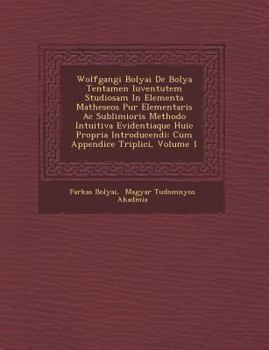 Wolfgangi Bolyai De Bolya Tentamen Iuventutem Studiosam In Elementa Matheseos Pur Elementaris Ac Sublimioris Methodo Intuitiva Evidentiaque Huic Propria Introducendi: Cum Appendice Triplici, Volume 1

Farkas Bolyai, Magyar Tudomnyos Akadmia